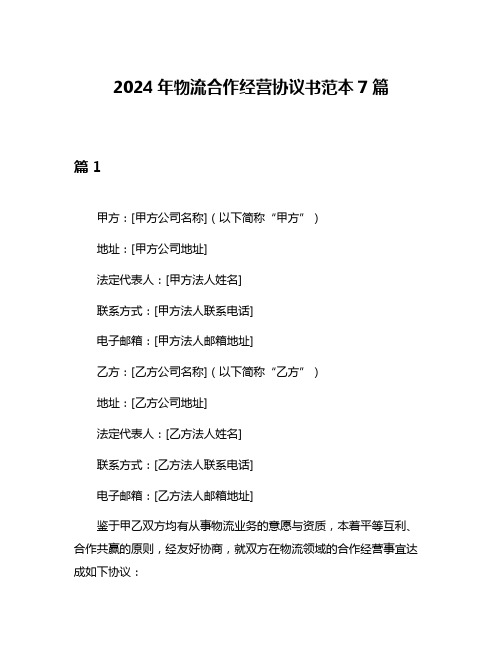 2024 年物流合作经营协议书范本 7 篇

篇 1

甲方：[甲方公司名称]（以下简称“甲方”）

地址：[甲方公司地址]

法定代表人：[甲方法人姓名]

联系方式：[甲方法人联系电话]

电子邮箱：[甲方法人邮箱地址]

乙方：[乙方公司名称]（以下简称“乙方”）

地址：[乙方公司地址]

法定代表人：[乙方法人姓名]

联系方式：[乙方法人联系电话]

电子邮箱：[乙方法人邮箱地址]

鉴于甲乙双方均有从事物流业务的意愿与资质，本着平等互利、合作共赢的原则，经友好协商，就双方在物流领域的合作经营事宜达成如下协议：